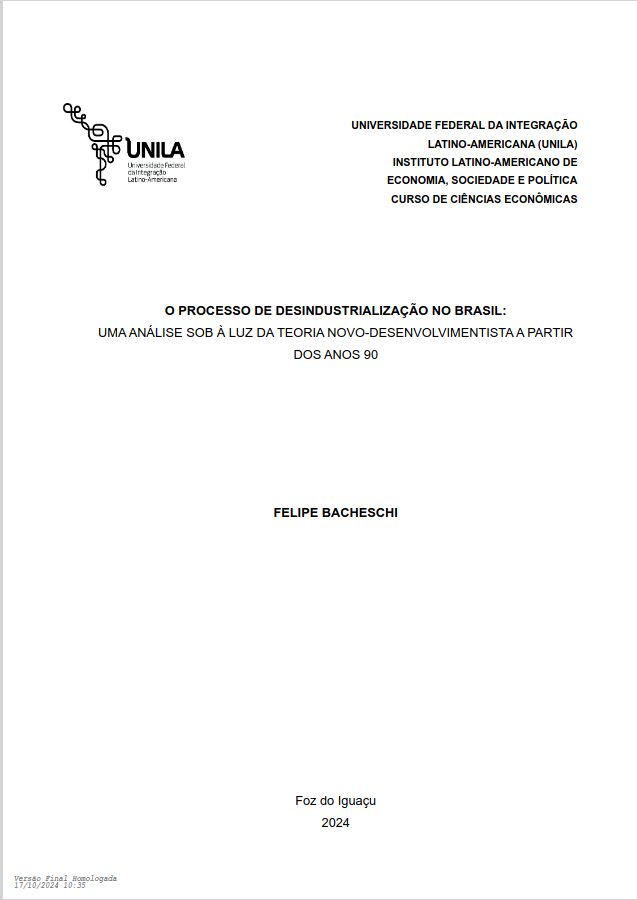 UNILA
Universidade Federal da Integração Latino-Americana

UNIVERSIDADE FEDERAL DA INTEGRAÇÃO LATINO-AMERICANA (UNILA)
INSTITUTO LATINO-AMERICANO DE ECONOMIA, SOCIEDADE E POLÍTICA
CURSO DE CIÊNCIAS ECONÔMICAS

O PROCESSO DE DESINDUSTRIALIZAÇÃO NO BRASIL:
UMA ANÁLISE SOB À LUZ DA TEORIA NOVO-DESENVOLVIMENTISTA A PARTIR DOS ANOS 90

FELIPE BACHESCHI

Foz do Iguaçu
2024

Versão Final Homologada
17/10/2024 10:35